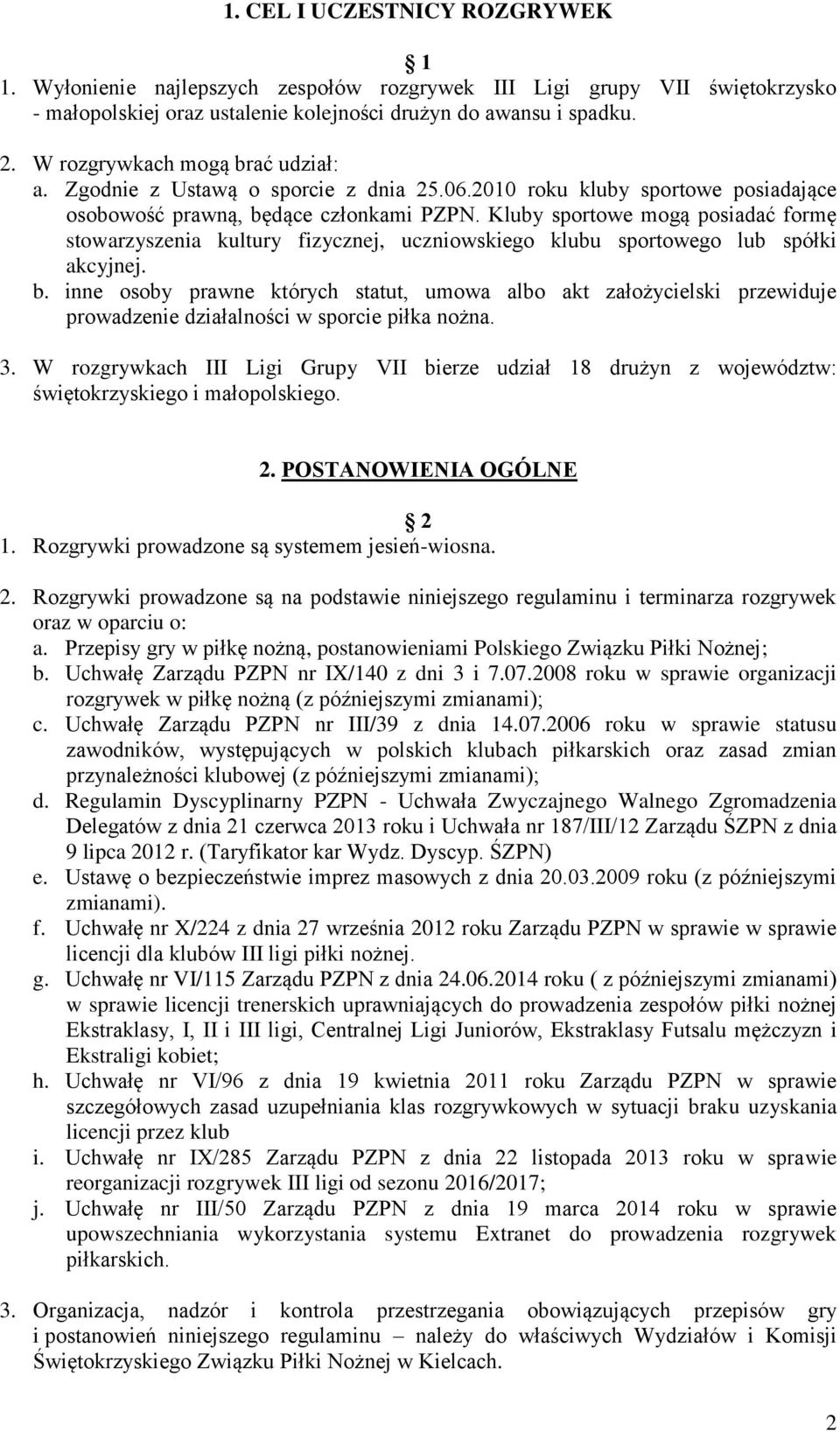 1. CEL I UCZESTNICY ROZGRYWEK

1

1. Wyłonienie najlepszych zespołów rozgrywek III Ligi grupy VII świętokrzysko - małopolskiej oraz ustalenie kolejności drużyn do awansu i spadku.

2. W rozgrywkach mogą brać udział:
a. Zgodnie z Ustawą o sporcie z dnia 25.06.2010 roku kluby sportowe posiadające osobowość prawną, będące członkami PZPN. Kluby sportowe mogą posiadać formę stowarzyszenia kultury fizycznej, uczniowskiego klubu sportowego lub spółki akcyjnej.
b. inne osoby prawne których statut, umowa albo akt założycielski przewiduje prowadzenie działalności w sporcie piłka nożna.

3. W rozgrywkach III Ligi Grupy VII bierze udział 18 drużyn z województw: świętokrzyskiego i małopolskiego.

2. POSTANOWIENIA OGÓLNE

2

1. Rozgrywki prowadzone są systemem jesień-wiosna.

2. Rozgrywki prowadzone są na podstawie niniejszego regulaminu i terminarza rozgrywek oraz w oparciu o:
a. Przepisy gry w piłkę nożną, postanowieniami Polskiego Związku Piłki Nożnej;
b. Uchwałę Zarządu PZPN nr IX/140 z dni 3 i 7.07.2008 roku w sprawie organizacji rozgrywek w piłkę nożną (z późniejszymi zmianami);
c. Uchwałę Zarządu PZPN nr III/39 z dnia 14.07.2006 roku w sprawie statusu zawodników, występujących w polskich klubach piłkarskich oraz zasad zmian przynależności klubowej (z późniejszymi zmianami);
d. Regulamin Dyscyplinarny PZPN - Uchwała Zwyczajnego Walnego Zgromadzenia Delegatów z dnia 21 czerwca 2013 roku i Uchwała nr 187/III/12 Zarządu ŚZPN z dnia 9 lipca 2012 r. (Taryfikator kar Wydz. Dyscyp. ŚZPN)
e. Ustawę o bezpieczeństwie imprez masowych z dnia 20.03.2009 roku (z późniejszymi zmianami).
f. Uchwałę nr X/224 z dnia 27 września 2012 roku Zarządu PZPN w sprawie w sprawie licencji dla klubów III ligi piłki nożnej.
g. Uchwałę nr VI/115 Zarządu PZPN z dnia 24.06.2014 roku ( z późniejszymi zmianami) w sprawie licencji trenerskich uprawniających do prowadzenia zespołów piłki nożnej Ekstraklasy, I, II i III ligi, Centralnej Ligi Juniorów, Ekstraklasy Futsalu mężczyzn i Ekstraligi kobiet;
h. Uchwałę nr VI/96 z dnia 19 kwietnia 2011 roku Zarządu PZPN w sprawie szczegółowych zasad uzupełniania klas rozgrywkowych w sytuacji braku uzyskania licencji przez klub
i. Uchwałę nr IX/285 Zarządu PZPN z dnia 22 listopada 2013 roku w sprawie reorganizacji rozgrywek III ligi od sezonu 2016/2017;
j. Uchwałę nr III/50 Zarządu PZPN z dnia 19 marca 2014 roku w sprawie upowszechniania wykorzystania systemu Extranet do prowadzenia rozgrywek piłkarskich.

3. Organizacja, nadzór i kontrola przestrzegania obowiązujących przepisów gry i postanowień niniejszego regulaminu – należy do właściwych Wydziałów i Komisji Świętokrzyskiego Związku Piłki Nożnej w Kielcach.

2